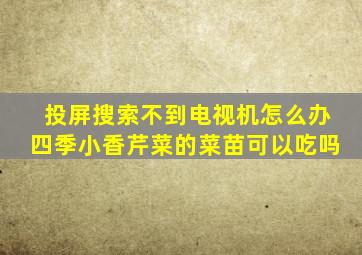 投屏搜索不到电视机怎么办
四季小香芹菜的菜苗可以吃吗